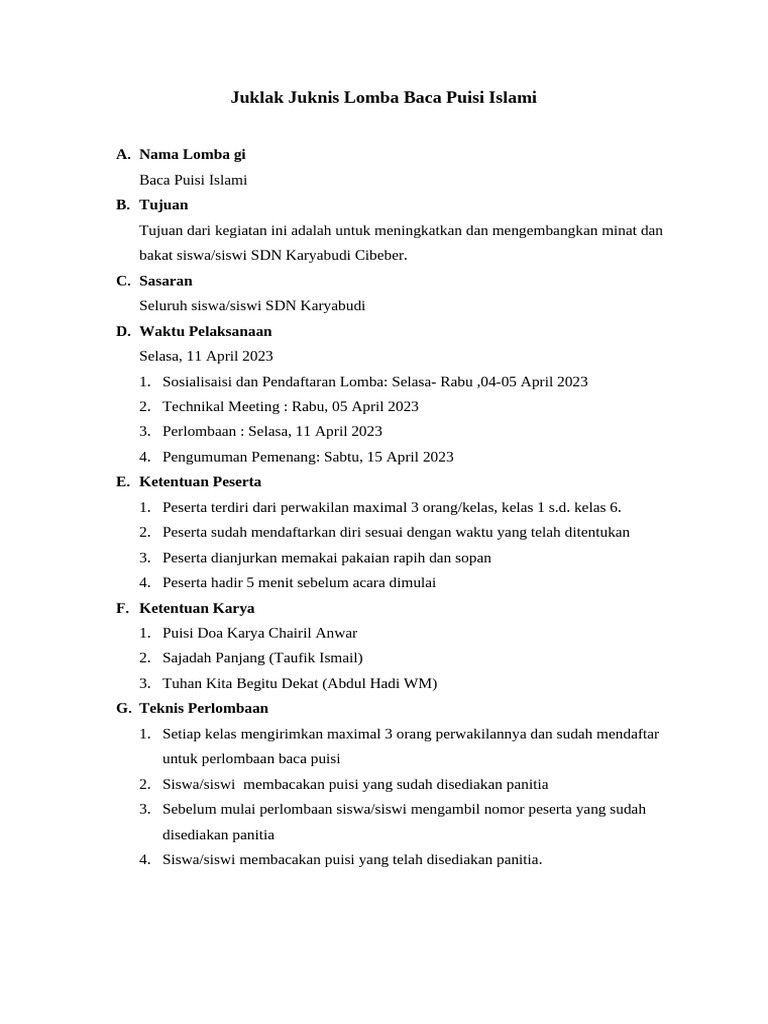 Juklak Juknis Lomba Baca Puisi Islami

A. Nama Lomba gi

Baca Puisi Islami

B. Tujuan

Tujuan dari kegiatan ini adalah untuk meningkatkan dan mengembangkan minat dan bakat siswa/siswi SDN Karyabudi Cibeber.

C. Sasaran

Seluruh siswa/siswi SDN Karyabudi

D. Waktu Pelaksanaan

Selasa, 11 April 2023

1. Sosialisaisi dan Pendaftaran Lomba: Selasa- Rabu ,04-05 April 2023
2. Technikal Meeting : Rabu, 05 April 2023
3. Perlombaan : Selasa, 11 April 2023
4. Pengumuman Pemenang: Sabtu, 15 April 2023

E. Ketentuan Peserta

1. Peserta terdiri dari perwakilan maximal 3 orang/kelas, kelas 1 s.d. kelas 6.
2. Peserta sudah mendaftarkan diri sesuai dengan waktu yang telah ditentukan
3. Peserta dianjurkan memakai pakaian rapih dan sopan
4. Peserta hadir 5 menit sebelum acara dimulai

F. Ketentuan Karya

1. Puisi Doa Karya Chairil Anwar
2. Sajadah Panjang (Taufik Ismail)
3. Tuhan Kita Begitu Dekat (Abdul Hadi WM)

G. Teknis Perlombaan

1. Setiap kelas mengirimkan maximal 3 orang perwakilannya dan sudah mendaftar untuk perlombaan baca puisi
2. Siswa/siswi membacakan puisi yang sudah disediakan panitia
3. Sebelum mulai perlombaan siswa/siswi mengambil nomor peserta yang sudah disediakan panitia
4. Siswa/siswi membacakan puisi yang telah disediakan panitia.